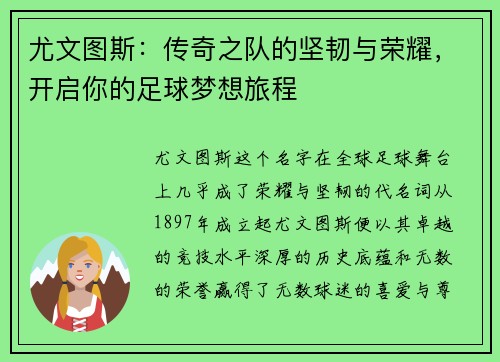 尤文图斯：传奇之队的坚韧与荣耀，开启你的足球梦想旅程

尤文图斯这个名字在全球足球舞台上几乎成了荣耀与坚韧的代名词从1897年成立起尤文图斯便以其卓越的竞技水平深厚的历史底蕴和无数的荣誉赢得了无数球迷的喜爱与尊